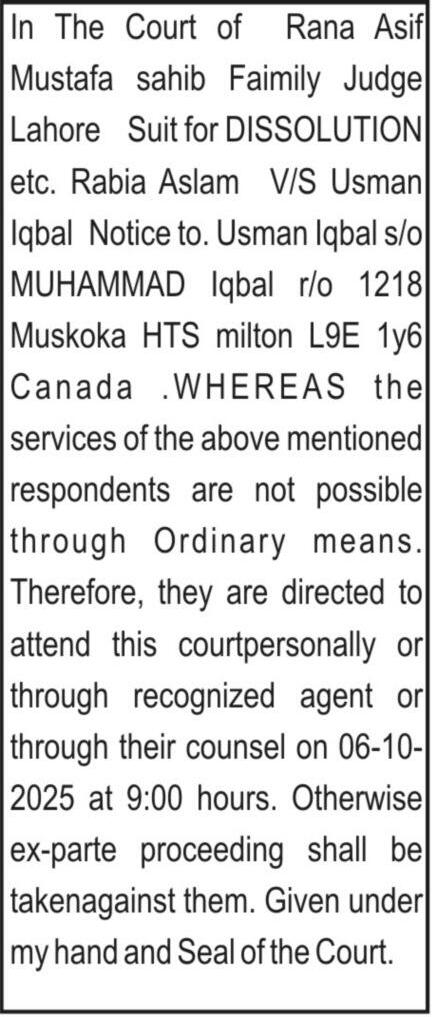 In The Court of Rana Asif Mustafa sahib Faimily Judge Lahore Suit for DISSOLUTION etc. Rabia Aslam V/S Usman Iqbal Notice to. Usman Iqbal s/o MUHAMMAD Iqbal r/o 1218 Muskoka HTS milton L9E 1y6 Canada .WHEREAS the services of the above mentioned respondents are not possible through Ordinary means. Therefore, they are directed to attend this courtpersonally or through recognized agent or through their counsel on 06-10-2025 at 9:00 hours. Otherwise ex-parte proceeding shall be takenagainst them. Given under my hand and Seal of the Court.